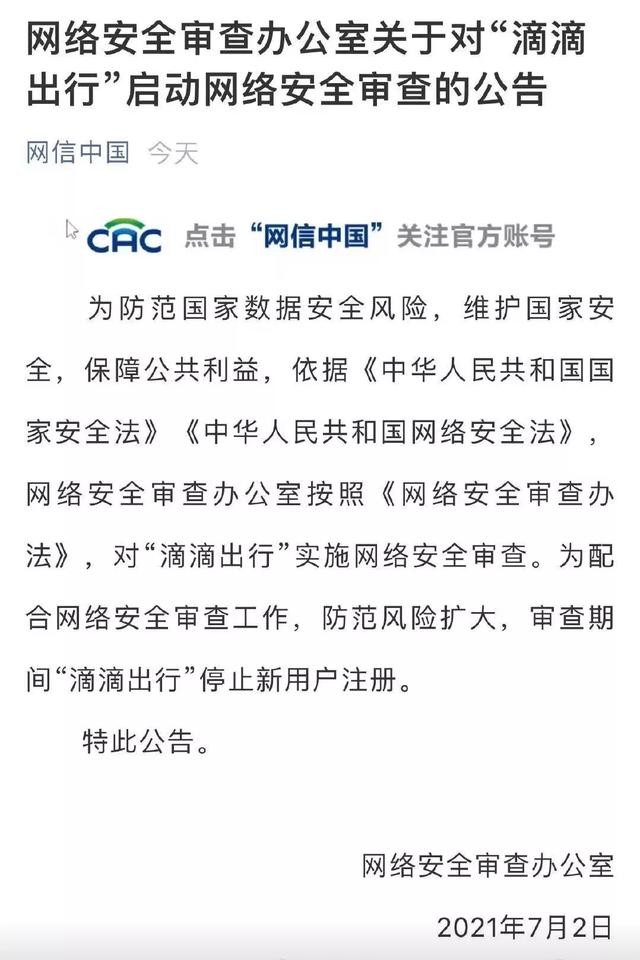 网络安全审查办公室关于对“滴滴出行”启动网络安全审查的公告

网信中国 今天

CAC 点击“网信中国”关注官方账号

为防范国家数据安全风险，维护国家安全，保障公共利益，依据《中华人民共和国国家安全法》《中华人民共和国网络安全法》，网络安全审查办公室按照《网络安全审查办法》，对“滴滴出行”实施网络安全审查。为配合网络安全审查工作，防范风险扩大，审查期间“滴滴出行”停止新用户注册。

特此公告。

网络安全审查办公室

2021年7月2日